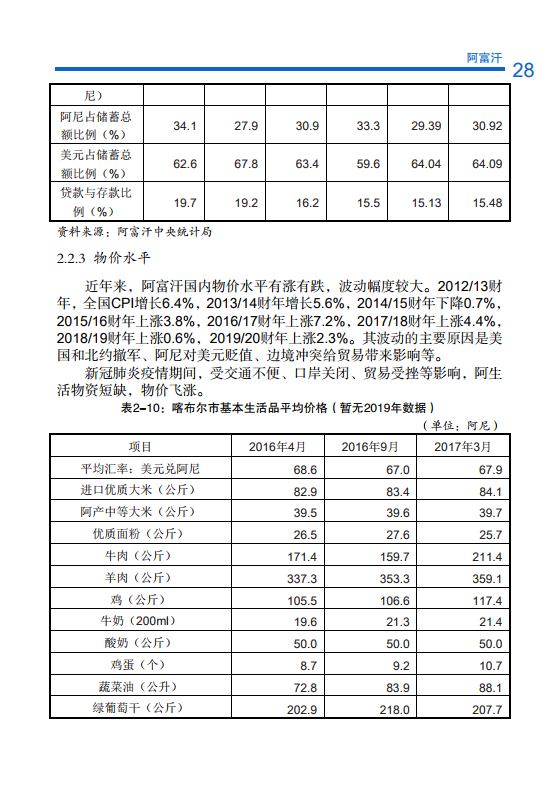 阿富汗 28

| 尼） | | | | | | |
|---|---|---|---|---|---|---|
| 阿尼占储蓄总额比例（%） | 34.1 | 27.9 | 30.9 | 33.3 | 29.39 | 30.92 |
| 美元占储蓄总额比例（%） | 62.6 | 67.8 | 63.4 | 59.6 | 64.04 | 64.09 |
| 贷款与存款比例（%） | 19.7 | 19.2 | 16.2 | 15.5 | 15.13 | 15.48 |

资料来源：阿富汗中央统计局

2.2.3 物价水平

近年来，阿富汗国内物价水平有涨有跌，波动幅度较大。2012/13财年，全国CPI增长6.4%，2013/14财年增长5.6%，2014/15财年下降0.7%，2015/16财年上涨3.8%，2016/17财年上涨7.2%，2017/18财年上涨4.4%，2018/19财年上涨0.6%，2019/20财年上涨2.3%。其波动的主要原因是美国和北约撤军、阿尼对美元贬值、边境冲突给贸易带来影响等。

新冠肺炎疫情期间，受交通不便、口岸关闭、贸易受挫等影响，阿生活物资短缺，物价飞涨。

表2-10：喀布尔市基本生活品平均价格（暂无2019年数据）

（单位：阿尼）

| 项目 | 2016年4月 | 2016年9月 | 2017年3月 |
|---|---|---|---|
| 平均汇率：美元兑阿尼 | 68.6 | 67.0 | 67.9 |
| 进口优质大米（公斤） | 82.9 | 83.4 | 84.1 |
| 阿产中等大米（公斤） | 39.5 | 39.6 | 39.7 |
| 优质面粉（公斤） | 26.5 | 27.6 | 25.7 |
| 牛肉（公斤） | 171.4 | 159.7 | 211.4 |
| 羊肉（公斤） | 337.3 | 353.3 | 359.1 |
| 鸡（公斤） | 105.5 | 106.6 | 117.4 |
| 牛奶（200ml） | 19.6 | 21.3 | 21.4 |
| 酸奶（公斤） | 50.0 | 50.0 | 50.0 |
| 鸡蛋（个） | 8.7 | 9.2 | 10.7 |
| 蔬菜油（公升） | 72.8 | 83.9 | 88.1 |
| 绿葡萄干（公斤） | 202.9 | 218.0 | 207.7 |